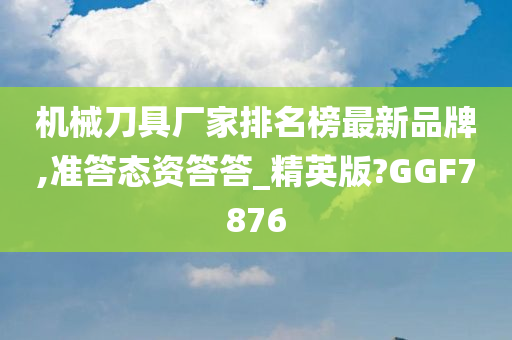 机械刀具厂家排名榜最新品牌,准答态资答答_精英版?GGF7876